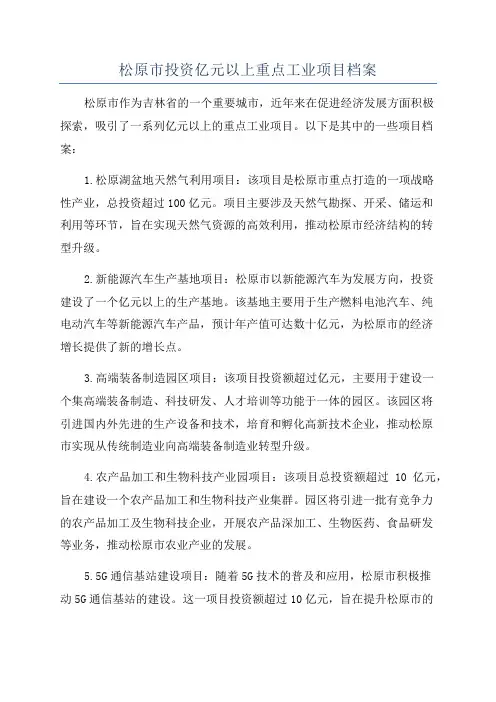 松原市投资亿元以上重点工业项目档案

松原市作为吉林省的一个重要城市，近年来在促进经济发展方面积极探索，吸引了一系列亿元以上的重点工业项目。以下是其中的一些项目档案：

1.松原湖盆地天然气利用项目：该项目是松原市重点打造的一项战略性产业，总投资超过100亿元。项目主要涉及天然气勘探、开采、储运和利用等环节，旨在实现天然气资源的高效利用，推动松原市经济结构的转型升级。

2.新能源汽车生产基地项目：松原市以新能源汽车为发展方向，投资建设了一个亿元以上的生产基地。该基地主要用于生产燃料电池汽车、纯电动汽车等新能源汽车产品，预计年产值可达数十亿元，为松原市的经济增长提供了新的增长点。

3.高端装备制造园区项目：该项目投资额超过亿元，主要用于建设一个集高端装备制造、科技研发、人才培训等功能于一体的园区。该园区将引进国内外先进的生产设备和技术，培育和孵化高新技术企业，推动松原市实现从传统制造业向高端装备制造业转型升级。

4.农产品加工和生物科技产业园项目：该项目总投资额超过 10 亿元，旨在建设一个农产品加工和生物科技产业集群。园区将引进一批有竞争力的农产品加工及生物科技企业，开展农产品深加工、生物医药、食品研发等业务，推动松原市农业产业的发展。

5.5G通信基站建设项目：随着5G技术的普及和应用，松原市积极推动5G通信基站的建设。这一项目投资额超过10亿元，旨在提升松原市的